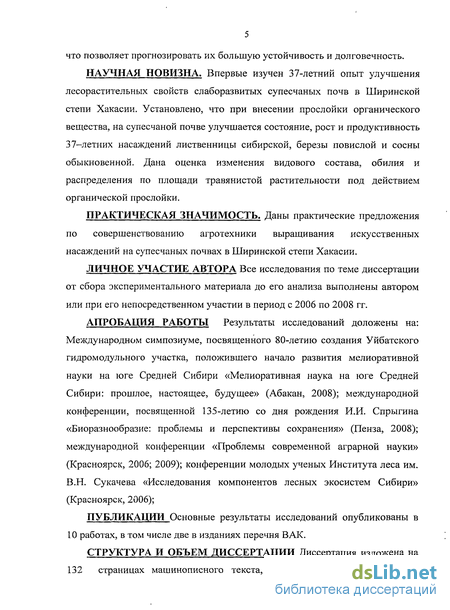 5

что позволяет прогнозировать их большую устойчивость и долговечность.

НАУЧНАЯ НОВИЗНА. Впервые изучен 37-летний опыт улучшения лесорастительных свойств слаборазвитых супесчаных почв в Ширинской степи Хакасии. Установлено, что при внесении прослойки органического вещества, на супесчаной почве улучшается состояние, рост и продуктивность 37–летних насаждений лиственницы сибирской, березы повислой и сосны обыкновенной. Дана оценка изменения видового состава, обилия и распределения по площади травянистой растительности под действием органической прослойки.

ПРАКТИЧЕСКАЯ ЗНАЧИМОСТЬ. Даны практические предложения по совершенствованию агротехники выращивания искусственных насаждений на супесчаных почвах в Ширинской степи Хакасии.

ЛИЧНОЕ УЧАСТИЕ АВТОРА Все исследования по теме диссертации от сбора экспериментального материала до его анализа выполнены автором или при его непосредственном участии в период с 2006 по 2008 гг.

АПРОБАЦИЯ РАБОТЫ Результаты исследований доложены на: Международном симпозиуме, посвященного 80-летию создания Уйбатского гидромодульного участка, положившего начало развития мелиоративной науки на юге Средней Сибири «Мелиоративная наука на юге Средней Сибири: прошлое, настоящее, будущее» (Абакан, 2008); международной конференции, посвященной 135-летию со дня рождения И.И. Спрыгина «Биоразнообразие: проблемы и перспективы сохранения» (Пенза, 2008); международной конференции «Проблемы современной аграрной науки» (Красноярск, 2006; 2009); конференции молодых ученых Института леса им. В.Н. Сукачева «Исследования компонентов лесных экосистем Сибири» (Красноярск, 2006);

ПУБЛИКАЦИИ Основные результаты исследований опубликованы в 10 работах, в том числе две в изданиях перечня ВАК.

СТРУКТУРА И ОБЪЕМ ДИССЕРТАЦИИ Диссертация изложена на 132 страницах машинописного текста,

dsLib.net
библиотека диссертаций